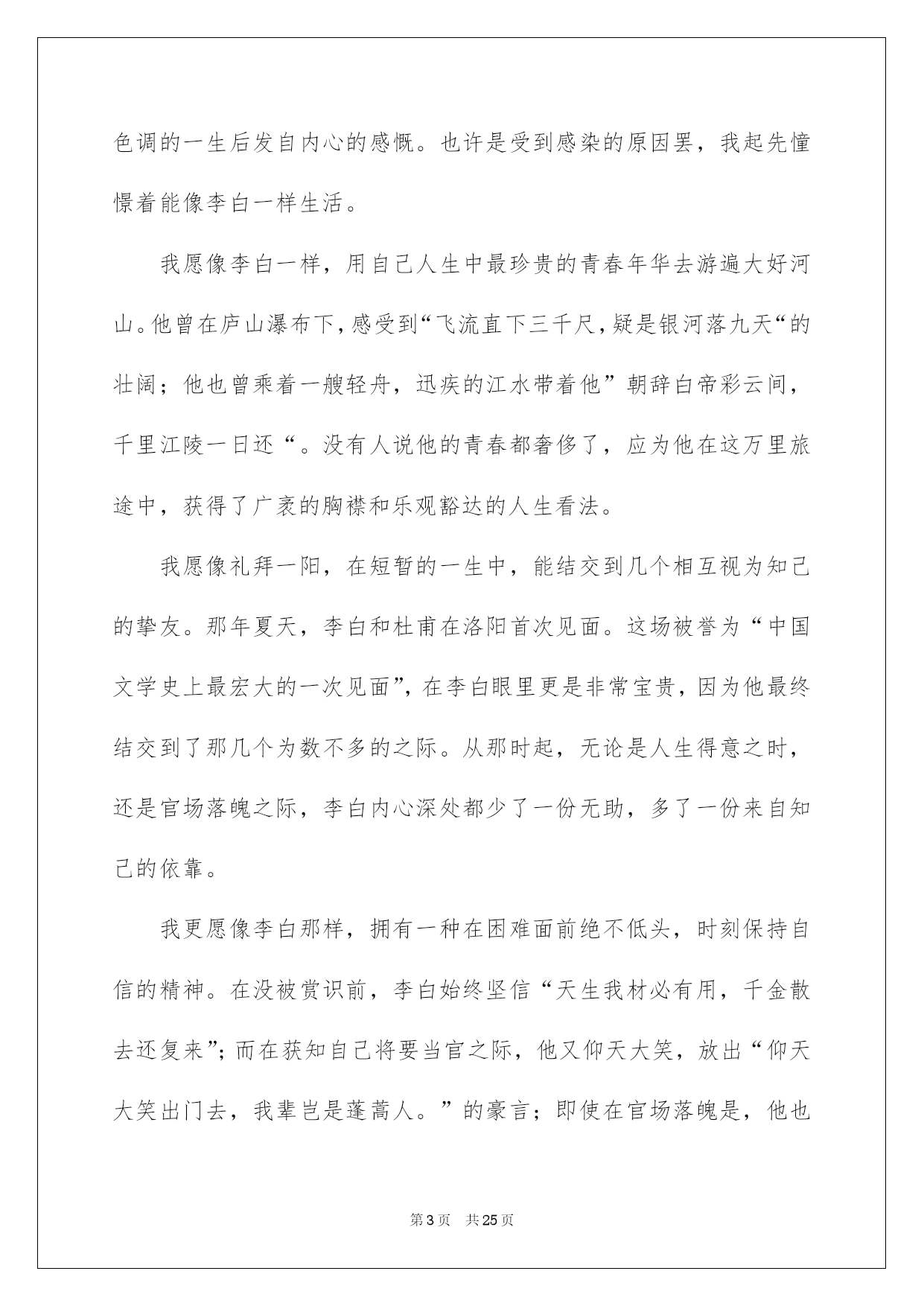 色调的一生后发自内心的感慨。也许是受到感染的原因罢，我起先憧憬着能像李白一样生活。

我愿像李白一样，用自己人生中最珍贵的青春年华去游遍大好河山。他曾在庐山瀑布下，感受到“飞流直下三千尺，疑是银河落九天“的壮阔；他也曾乘着一艘轻舟，迅疾的江水带着他”朝辞白帝彩云间，千里江陵一日还“。没有人说他的青春都奢侈了，应为他在这万里旅途中，获得了广袤的胸襟和乐观豁达的人生看法。

我愿像礼拜一阳，在短暂的一生中，能结交到几个相互视为知己的挚友。那年夏天，李白和杜甫在洛阳首次见面。这场被誉为“中国文学史上最宏大的一次见面”，在李白眼里更是非常宝贵，因为他最终结交到了那几个为数不多的之际。从那时起，无论是人生得意之时，还是官场落魄之际，李白内心深处都少了一份无助，多了一份来自知己的依靠。

我更愿像李白那样，拥有一种在困难面前绝不低头，时刻保持自信的精神。在没被赏识前，李白始终坚信“天生我材必有用，千金散去还复来”；而在获知自己将要当官之际，他又仰天大笑，放出“仰天大笑出门去，我辈岂是蓬蒿人。”的豪言；即使在官场落魄是，他也

第3页　共25页